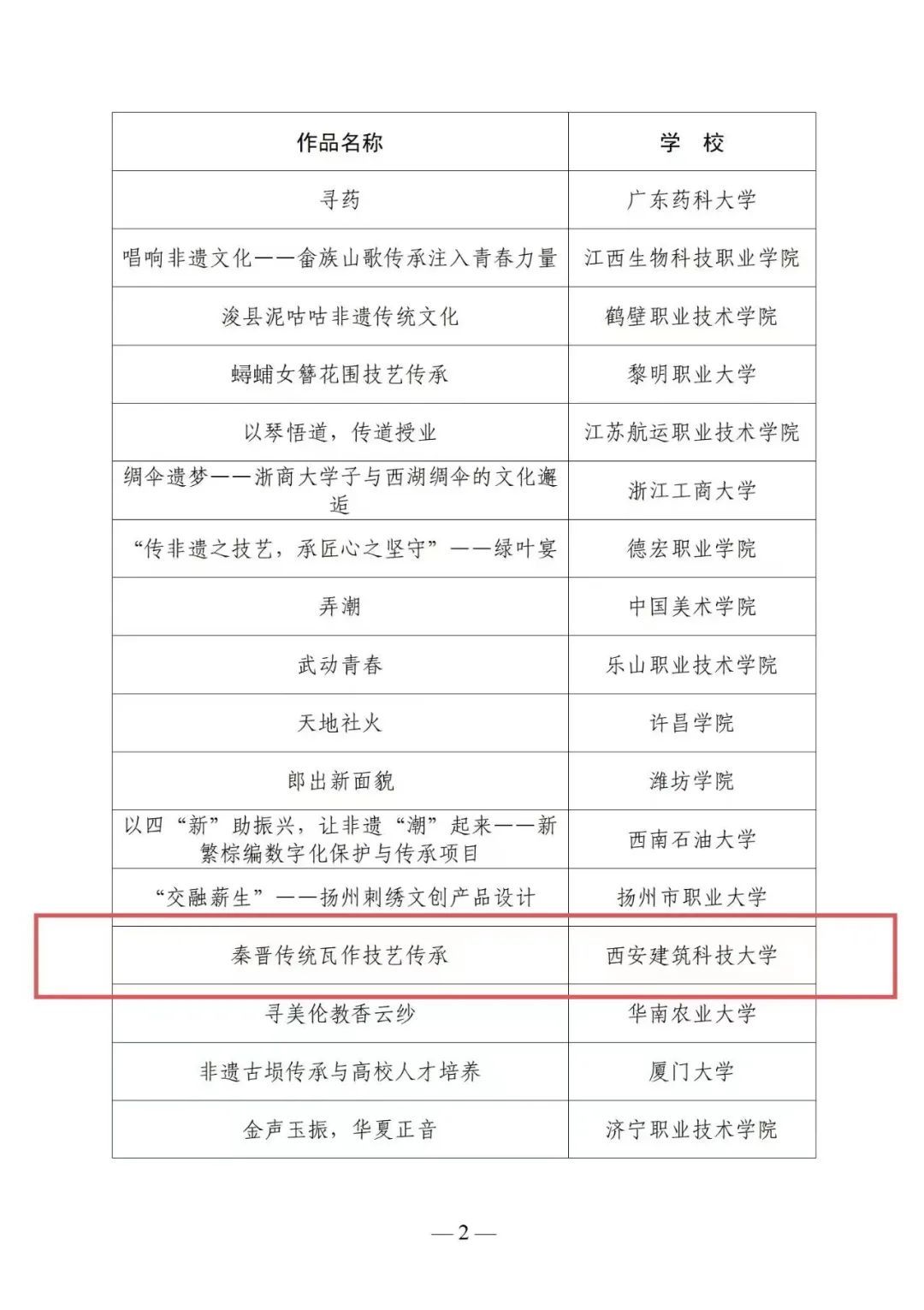 | 作品名称 | 学 校 |
|---|---|
| 寻药 | 广东药科大学 |
| 唱响非遗文化——畲族山歌传承注入青春力量 | 江西生物科技职业学院 |
| 浚县泥咕咕非遗传统文化 | 鹤壁职业技术学院 |
| 蟳蜅女簪花围技艺传承 | 黎明职业大学 |
| 以琴悟道，传道授业 | 江苏航运职业技术学院 |
| 绸伞遗梦——浙商大学子与西湖绸伞的文化邂逅 | 浙江工商大学 |
| “传非遗之技艺，承匠心之坚守”——绿叶宴 | 德宏职业学院 |
| 弄潮 | 中国美术学院 |
| 武动青春 | 乐山职业技术学院 |
| 天地社火 | 许昌学院 |
| 郎出新面貌 | 潍坊学院 |
| 以四“新”助振兴，让非遗“潮”起来——新繁棕编数字化保护与传承项目 | 西南石油大学 |
| “交融薪生”——扬州刺绣文创产品设计 | 扬州市职业大学 |
| 秦晋传统瓦作技艺传承 | 西安建筑科技大学 |
| 寻美伦教香云纱 | 华南农业大学 |
| 非遗古埙传承与高校人才培养 | 厦门大学 |
| 金声玉振，华夏正音 | 济宁职业技术学院 |

— 2 —